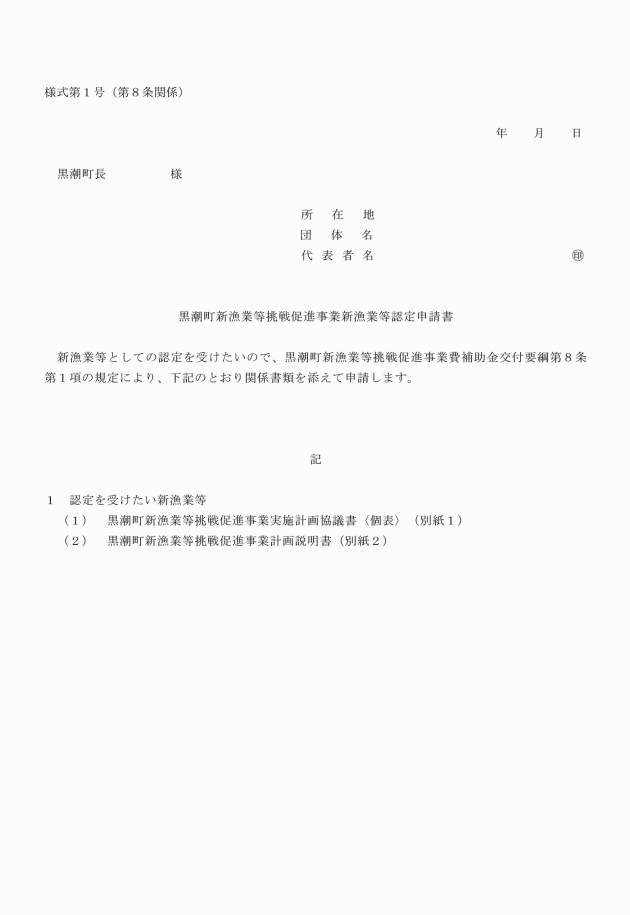 様式第１号（第８条関係）

年　　月　　日

黒潮町長　　　　　様

所　在　地
団　体　名
代 表 者 名　　　　　　　　　　　　㊞

黒潮町新漁業等挑戦促進事業新漁業等認定申請書

新漁業等としての認定を受けたいので、黒潮町新漁業等挑戦促進事業費補助金交付要綱第８条第１項の規定により、下記のとおり関係書類を添えて申請します。

記

１　認定を受けたい新漁業等
（１）　黒潮町新漁業等挑戦促進事業実施計画協議書（個表）（別紙１）
（２）　黒潮町新漁業等挑戦促進事業計画説明書（別紙２）